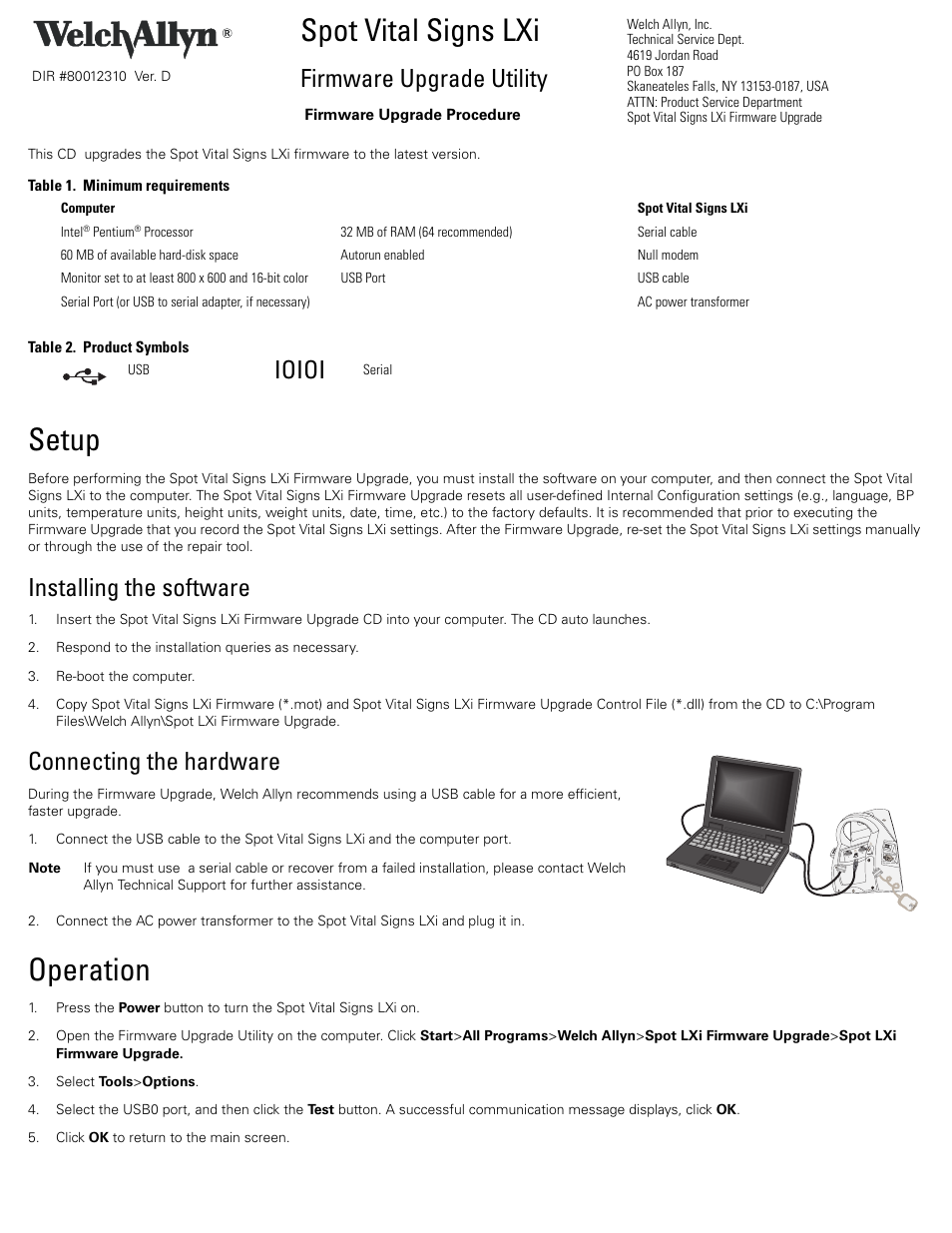 WelchAllyn®

DIR #80012310 Ver. D

Spot Vital Signs LXi

Firmware Upgrade Utility

Firmware Upgrade Procedure

Welch Allyn, Inc.
Technical Service Dept.
4619 Jordan Road
PO Box 187
Skaneateles Falls, NY 13153-0187, USA
ATTN: Product Service Department
Spot Vital Signs LXi Firmware Upgrade

This CD upgrades the Spot Vital Signs LXi firmware to the latest version.

Table 1. Minimum requirements

| Computer | | Spot Vital Signs LXi |
|---|---|---|
| Intel® Pentium® Processor | 32 MB of RAM (64 recommended) | Serial cable |
| 60 MB of available hard-disk space | Autorun enabled | Null modem |
| Monitor set to at least 800 x 600 and 16-bit color | USB Port | USB cable |
| Serial Port (or USB to serial adapter, if necessary) | | AC power transformer |

Table 2. Product Symbols

USB IOIOI Serial

Setup

Before performing the Spot Vital Signs LXi Firmware Upgrade, you must install the software on your computer, and then connect the Spot Vital Signs LXi to the computer. The Spot Vital Signs LXi Firmware Upgrade resets all user-defined Internal Configuration settings (e.g., language, BP units, temperature units, height units, weight units, date, time, etc.) to the factory defaults. It is recommended that prior to executing the Firmware Upgrade that you record the Spot Vital Signs LXi settings. After the Firmware Upgrade, re-set the Spot Vital Signs LXi settings manually or through the use of the repair tool.

Installing the software

1. Insert the Spot Vital Signs LXi Firmware Upgrade CD into your computer. The CD auto launches.

2. Respond to the installation queries as necessary.

3. Re-boot the computer.

4. Copy Spot Vital Signs LXi Firmware (*.mot) and Spot Vital Signs LXi Firmware Upgrade Control File (*.dll) from the CD to C:\Program Files\Welch Allyn\Spot LXi Firmware Upgrade.

Connecting the hardware

During the Firmware Upgrade, Welch Allyn recommends using a USB cable for a more efficient, faster upgrade.

1. Connect the USB cable to the Spot Vital Signs LXi and the computer port.

Note If you must use a serial cable or recover from a failed installation, please contact Welch Allyn Technical Support for further assistance.

2. Connect the AC power transformer to the Spot Vital Signs LXi and plug it in.

Operation

1. Press the Power button to turn the Spot Vital Signs LXi on.

2. Open the Firmware Upgrade Utility on the computer. Click Start>All Programs>Welch Allyn>Spot LXi Firmware Upgrade>Spot LXi Firmware Upgrade.

3. Select Tools>Options.

4. Select the USB0 port, and then click the Test button. A successful communication message displays, click OK.

5. Click OK to return to the main screen.